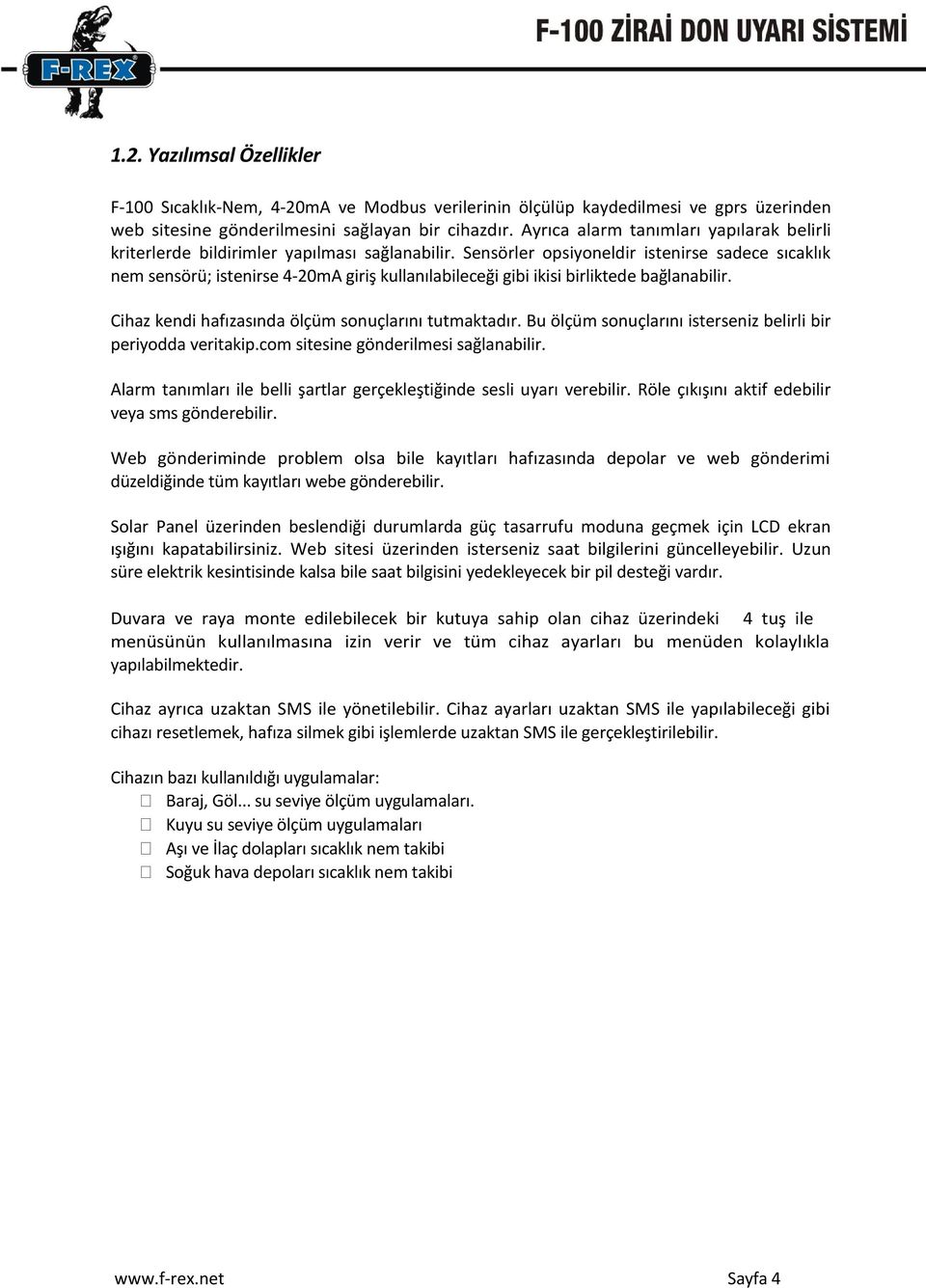 F-REX

F-100 ZİRAİ DON UYARI SİSTEMİ

1.2. Yazılımsal Özellikler

F-100 Sıcaklık-Nem, 4-20mA ve Modbus verilerinin ölçülüp kaydedilmesi ve gprs üzerinden web sitesine gönderilmesini sağlayan bir cihazdır. Ayrıca alarm tanımları yapılarak belirli kriterlerde bildirimler yapılması sağlanabilir. Sensörler opsiyoneldir istenirse sadece sıcaklık nem sensörü; istenirse 4-20mA giriş kullanılabileceği gibi ikisi birliktede bağlanabilir.

Cihaz kendi hafızasında ölçüm sonuçlarını tutmaktadır. Bu ölçüm sonuçlarını isterseniz belirli bir periyodda veritakip.com sitesine gönderilmesi sağlanabilir.

Alarm tanımları ile belli şartlar gerçekleştiğinde sesli uyarı verebilir. Röle çıkışını aktif edebilir veya sms gönderebilir.

Web gönderiminde problem olsa bile kayıtları hafızasında depolar ve web gönderimi düzeldiğinde tüm kayıtları webe gönderebilir.

Solar Panel üzerinden beslendiği durumlarda güç tasarrufu moduna geçmek için LCD ekran ışığını kapatabilirsiniz. Web sitesi üzerinden isterseniz saat bilgilerini güncelleyebilir. Uzun süre elektrik kesintisinde kalsa bile saat bilgisini yedekleyecek bir pil desteği vardır.

Duvara ve raya monte edilebilecek bir kutuya sahip olan cihaz üzerindeki 4 tuş ile menüsünün kullanılmasına izin verir ve tüm cihaz ayarları bu menüden kolaylıkla yapılabilmektedir.

Cihaz ayrıca uzaktan SMS ile yönetilebilir. Cihaz ayarları uzaktan SMS ile yapılabileceği gibi cihazı resetlemek, hafıza silmek gibi işlemlerde uzaktan SMS ile gerçekleştirilebilir.

Cihazın bazı kullanıldığı uygulamalar:
 Baraj, Göl... su seviye ölçüm uygulamaları.
 Kuyu su seviye ölçüm uygulamaları
 Aşı ve İlaç dolapları sıcaklık nem takibi
 Soğuk hava depoları sıcaklık nem takibi

www.f-rex.net Sayfa 4